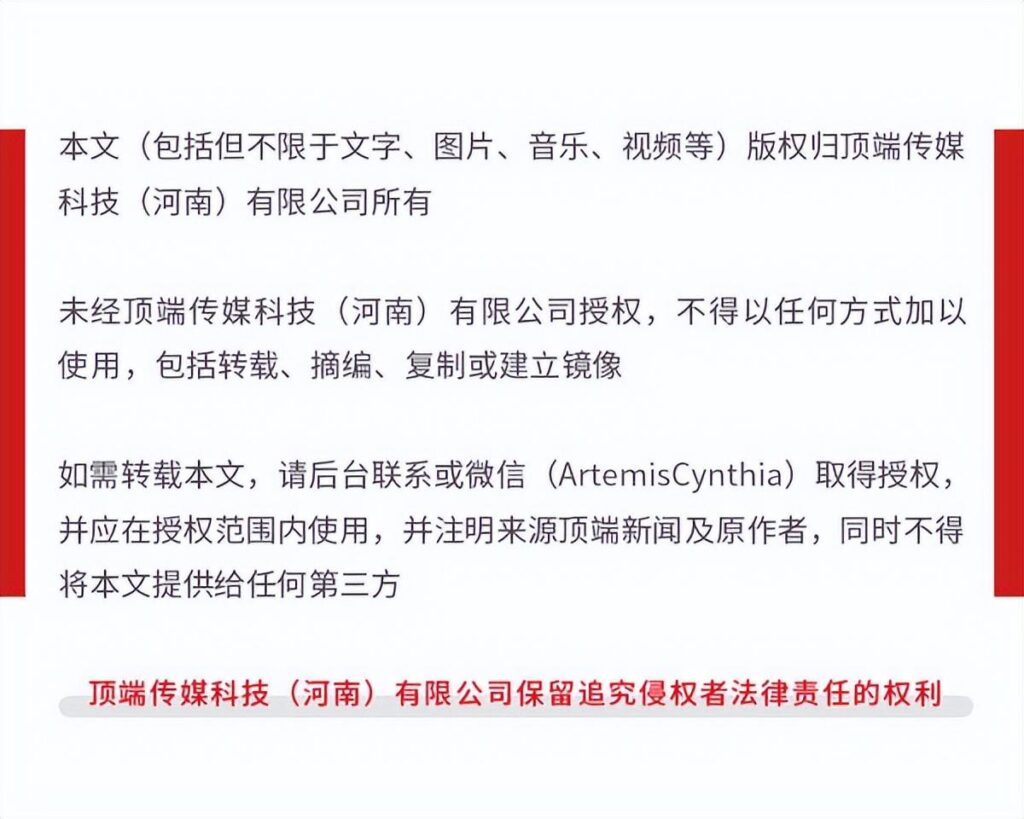 本文（包括但不限于文字、图片、音乐、视频等）版权归顶端传媒科技（河南）有限公司所有

未经顶端传媒科技（河南）有限公司授权，不得以任何方式加以使用，包括转载、摘编、复制或建立镜像

如需转载本文，请后台联系或微信（ArtemisCynthia）取得授权，并应在授权范围内使用，并注明来源顶端新闻及原作者，同时不得将本文提供给任何第三方

顶端传媒科技（河南）有限公司保留追究侵权者法律责任的权利